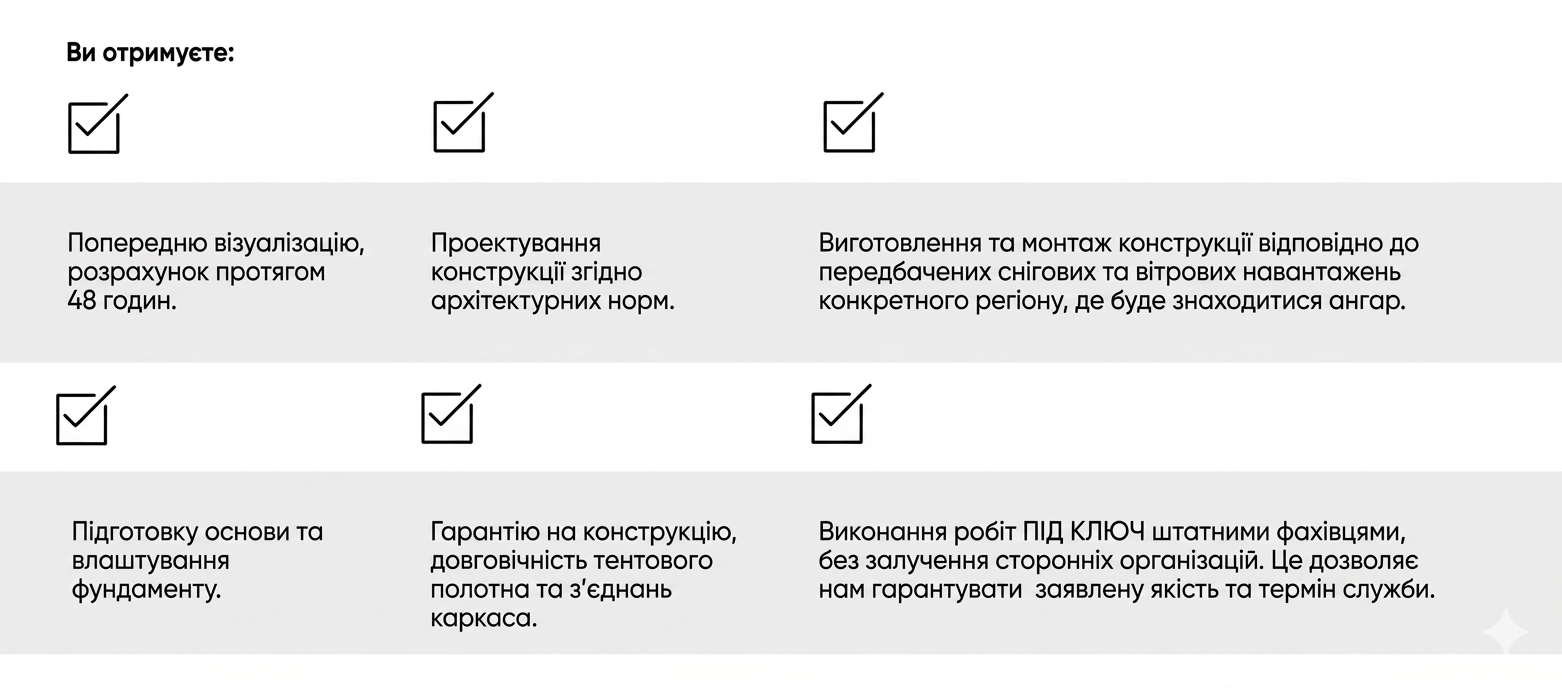 Ви отримуєте:

Попередню візуалізацію, розрахунок протягом 48 годин.

Проектування конструкції згідно архітектурних норм.

Виготовлення та монтаж конструкції відповідно до передбачених снігових та вітрових навантажень конкретного регіону, де буде знаходитися ангар.

Підготовку основи та влаштування фундаменту.

Гарантію на конструкцію, довговічність тентового полотна та з'єднань каркаса.

Виконання робіт ПІД КЛЮЧ штатними фахівцями, без залучення сторонніх організацій. Це дозволяє нам гарантувати заявлену якість та термін служби.